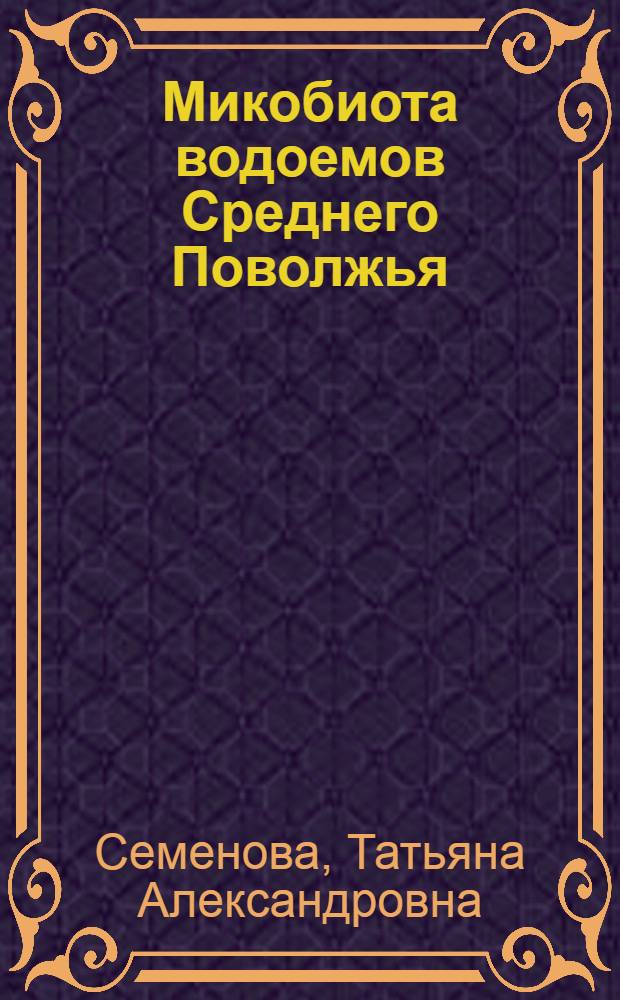 Микобиота водоемов Среднего Поволжья

Семенова, Татьяна Александровна